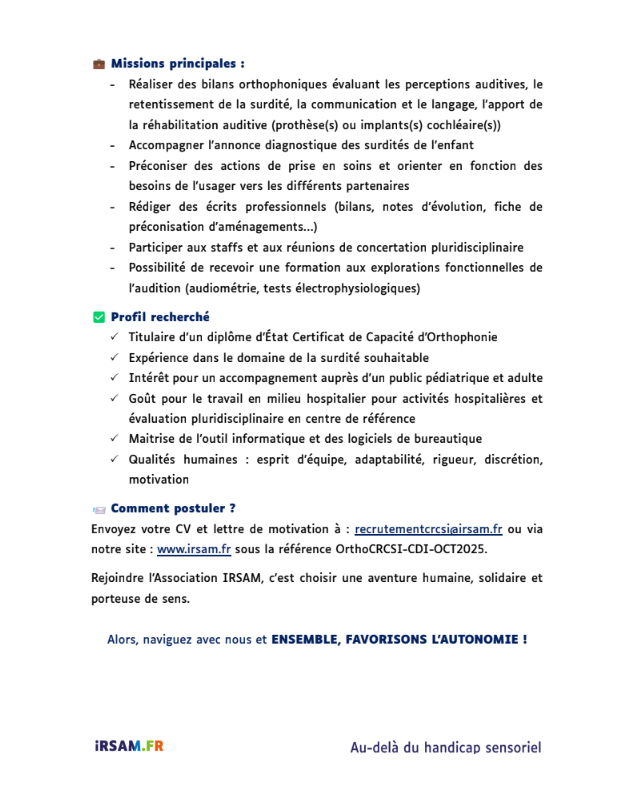 Missions principales :

- Réaliser des bilans orthophoniques évaluant les perceptions auditives, le retentissement de la surdité, la communication et le langage, l'apport de la réhabilitation auditive (prothèse(s) ou implants(s) cochléaire(s))
- Accompagner l'annonce diagnostique des surdités de l'enfant
- Préconiser des actions de prise en soins et orienter en fonction des besoins de l'usager vers les différents partenaires
- Rédiger des écrits professionnels (bilans, notes d'évolution, fiche de préconisation d'aménagements...)
- Participer aux staffs et aux réunions de concertation pluridisciplinaire
- Possibilité de recevoir une formation aux explorations fonctionnelles de l'audition (audiométrie, tests électrophysiologiques)

Profil recherché

✓ Titulaire d'un diplôme d'État Certificat de Capacité d'Orthophonie
✓ Expérience dans le domaine de la surdité souhaitable
✓ Intérêt pour un accompagnement auprès d'un public pédiatrique et adulte
✓ Goût pour le travail en milieu hospitalier pour activités hospitalières et évaluation pluridisciplinaire en centre de référence
✓ Maitrise de l'outil informatique et des logiciels de bureautique
✓ Qualités humaines : esprit d'équipe, adaptabilité, rigueur, discrétion, motivation

Comment postuler ?

Envoyez votre CV et lettre de motivation à : recrutementcrcsi@irsam.fr ou via notre site : www.irsam.fr sous la référence OrthoCRCSI-CDI-OCT2025.

Rejoindre l'Association IRSAM, c'est choisir une aventure humaine, solidaire et porteuse de sens.

Alors, naviguez avec nous et ENSEMBLE, FAVORISONS L'AUTONOMIE !

iRSAM.FR

Au-delà du handicap sensoriel